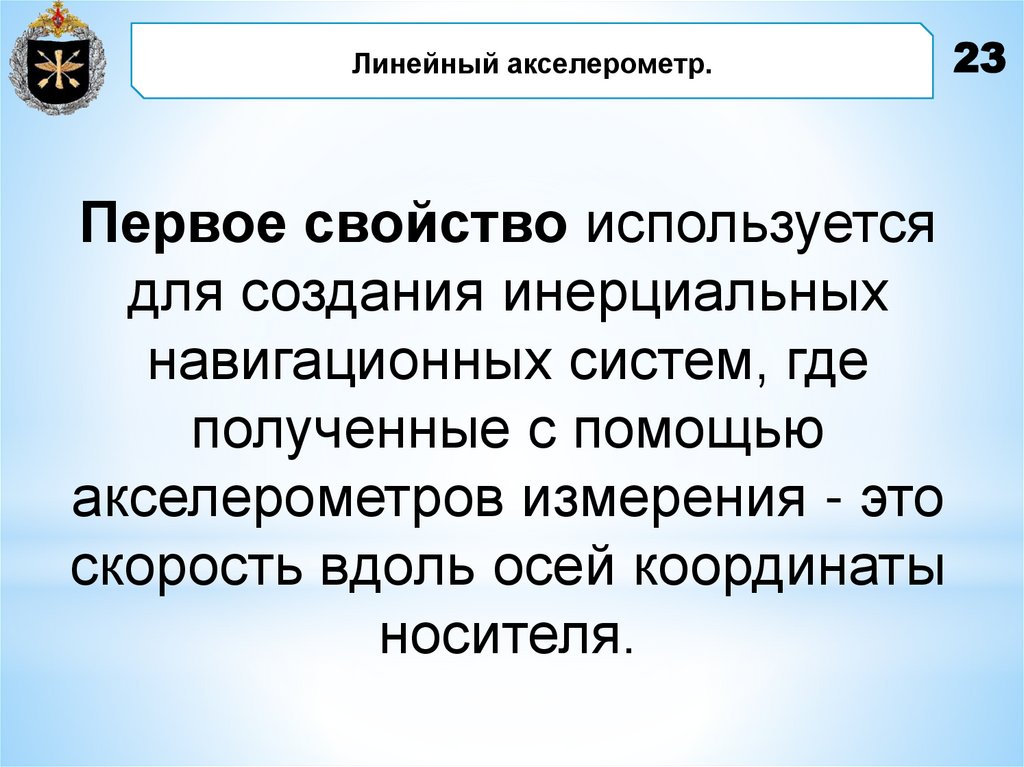 Линейный акселерометр.

23

Первое свойство используется для создания инерциальных навигационных систем, где полученные с помощью акселерометров измерения - это скорость вдоль осей координаты носителя.